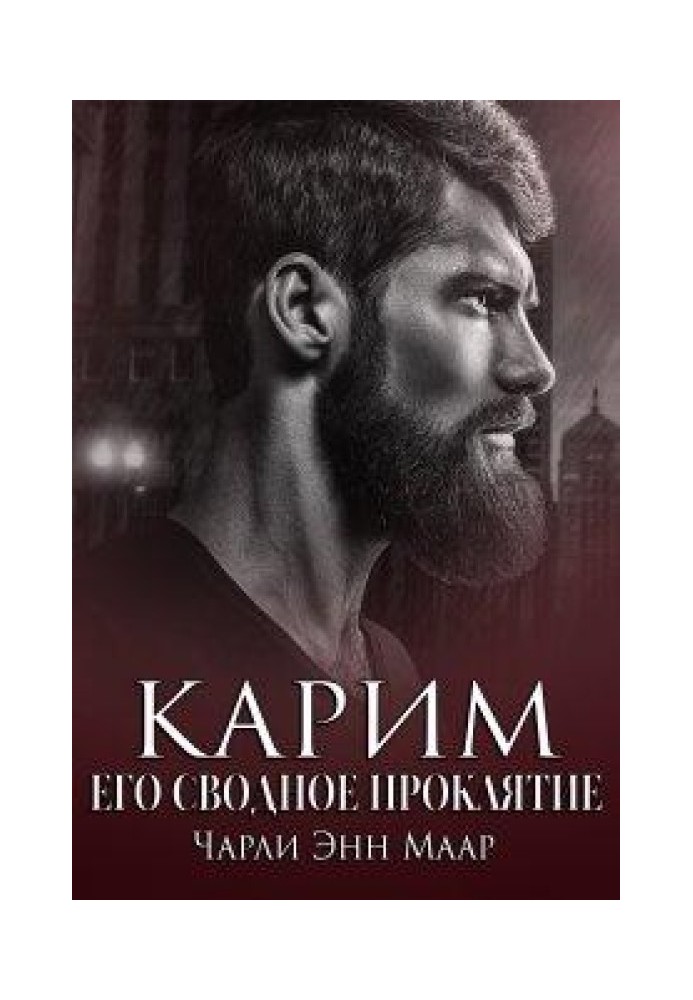 КАРИМ
ЕГО СВОДНОЕ ПРОКЛЯТИЕ
Чарли Энн Маар